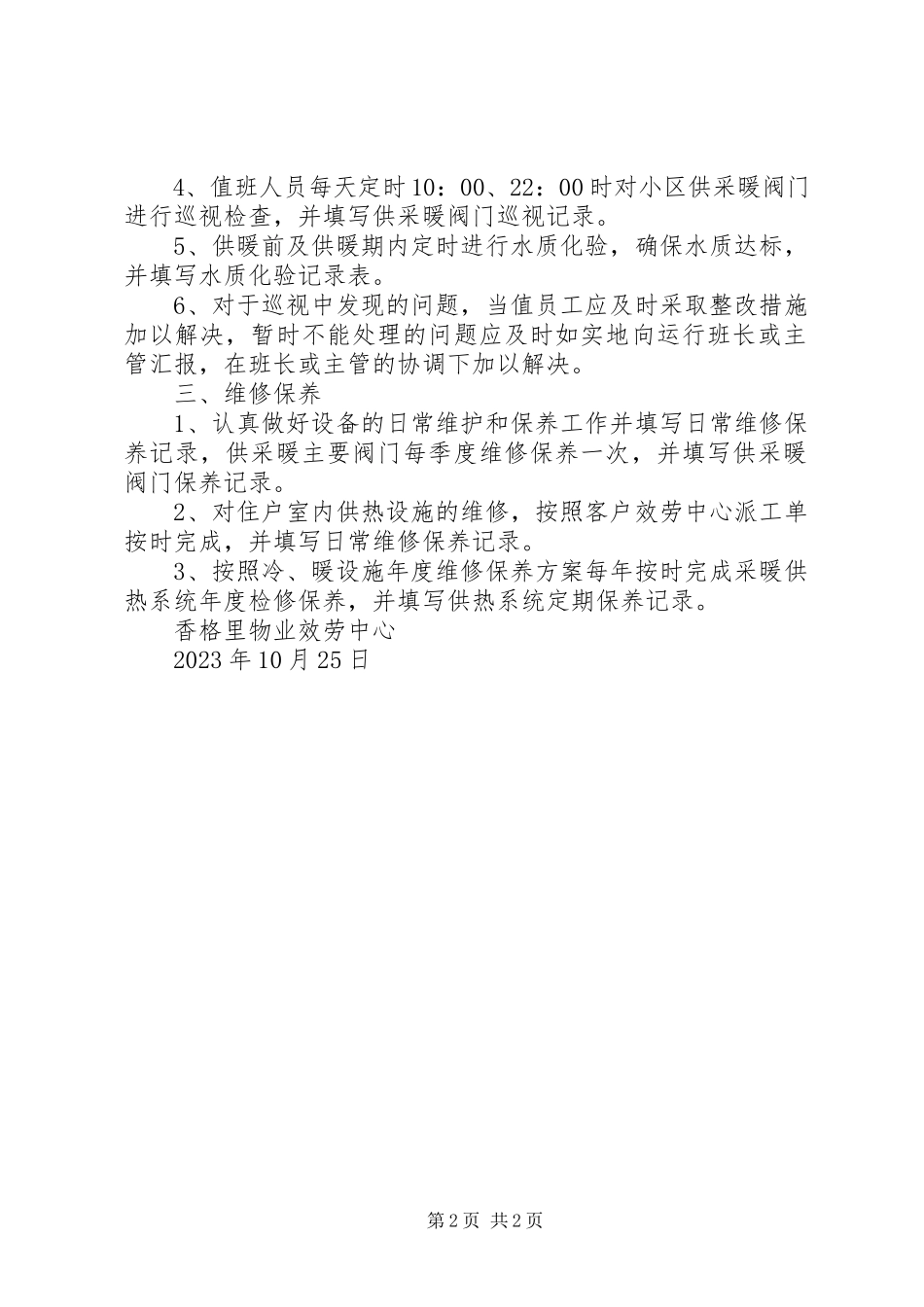 4、值班人员每天定时10：00、22：00时对小区供采暖阀门进行巡视检查，并填写供采暖阀门巡视记录。

5、供暖前及供暖期内定时进行水质化验，确保水质达标，并填写水质化验记录表。

6、对于巡视中发现的问题，当值员工应及时采取整改措施加以解决，暂时不能处理的问题应及时如实地向运行班长或主管汇报，在班长或主管的协调下加以解决。

三、维修保养

1、认真做好设备的日常维护和保养工作并填写日常维修保养记录，供采暖主要阀门每季度维修保养一次，并填写供采暖阀门保养记录。

2、对住户室内供热设施的维修，按照客户效劳中心派工单按时完成，并填写日常维修保养记录。

3、按照冷、暖设施年度维修保养方案每年按时完成采暖供热系统年度检修保养，并填写供热系统定期保养记录。

香格里物业效劳中心

2023年10月25日

第2页 共2页